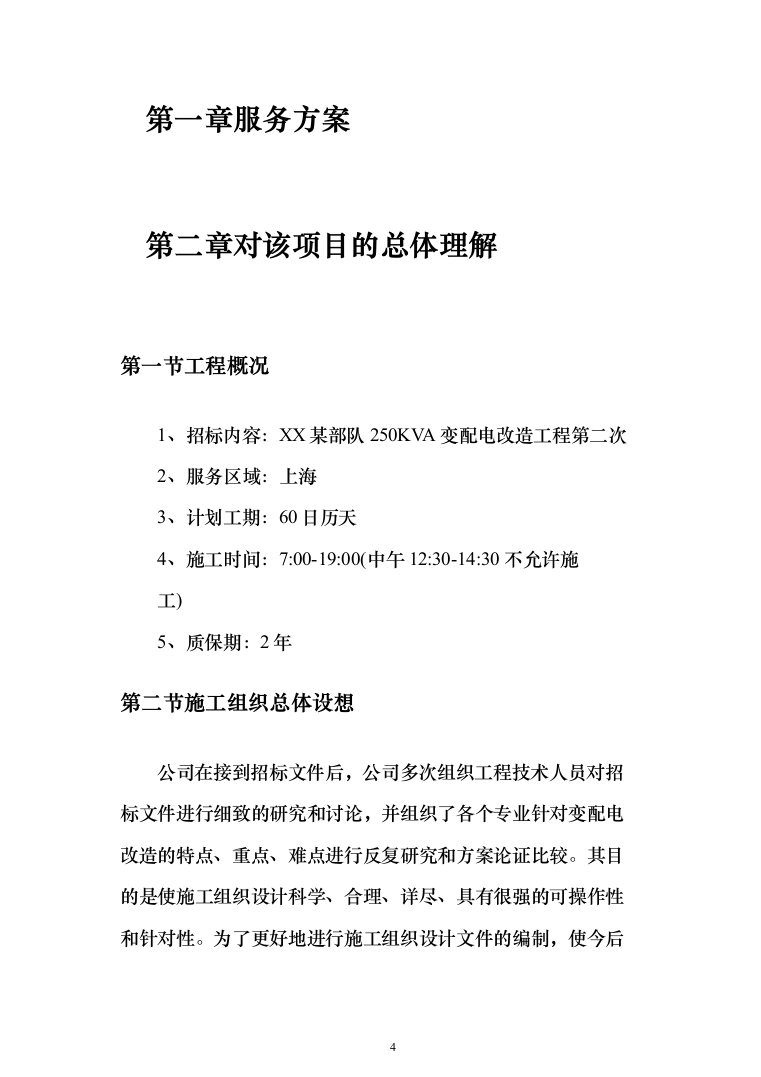 第一章服务方案

第二章对该项目的总体理解

第一节工程概况

1、招标内容：XX 某部队 250KVA 变配电改造工程第二次

2、服务区域：上海

3、计划工期：60 日历天

4、施工时间：7:00-19:00(中午 12:30-14:30 不允许施工)

5、质保期：2 年

第二节施工组织总体设想

公司在接到招标文件后，公司多次组织工程技术人员对招标文件进行细致的研究和讨论，并组织了各个专业针对变配电改造的特点、重点、难点进行反复研究和方案论证比较。其目的是使施工组织设计科学、合理、详尽、具有很强的可操作性和针对性。为了更好地进行施工组织设计文件的编制，使今后

4